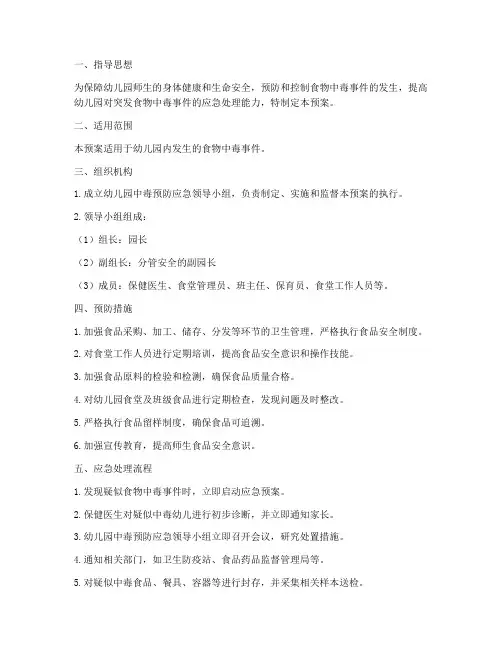 一、指导思想

为保障幼儿园师生的身体健康和生命安全，预防和控制食物中毒事件的发生，提高幼儿园对突发食物中毒事件的应急处理能力，特制定本预案。

二、适用范围

本预案适用于幼儿园内发生的食物中毒事件。

三、组织机构

1. 成立幼儿园中毒预防应急领导小组，负责制定、实施和监督本预案的执行。

2. 领导小组组成：

（1）组长：园长

（2）副组长：分管安全的副园长

（3）成员：保健医生、食堂管理员、班主任、保育员、食堂工作人员等。

四、预防措施

1. 加强食品采购、加工、储存、分发等环节的卫生管理，严格执行食品安全制度。

2. 对食堂工作人员进行定期培训，提高食品安全意识和操作技能。

3. 加强食品原料的检验和检测，确保食品质量合格。

4. 对幼儿园食堂及班级食品进行定期检查，发现问题及时整改。

5. 严格执行食品留样制度，确保食品可追溯。

6. 加强宣传教育，提高师生食品安全意识。

五、应急处理流程

1. 发现疑似食物中毒事件时，立即启动应急预案。

2. 保健医生对疑似中毒幼儿进行初步诊断，并立即通知家长。

3. 幼儿园中毒预防应急领导小组立即召开会议，研究处置措施。

4. 通知相关部门，如卫生防疫站、食品药品监督管理局等。

5. 对疑似中毒食品、餐具、容器等进行封存，并采集相关样本送检。